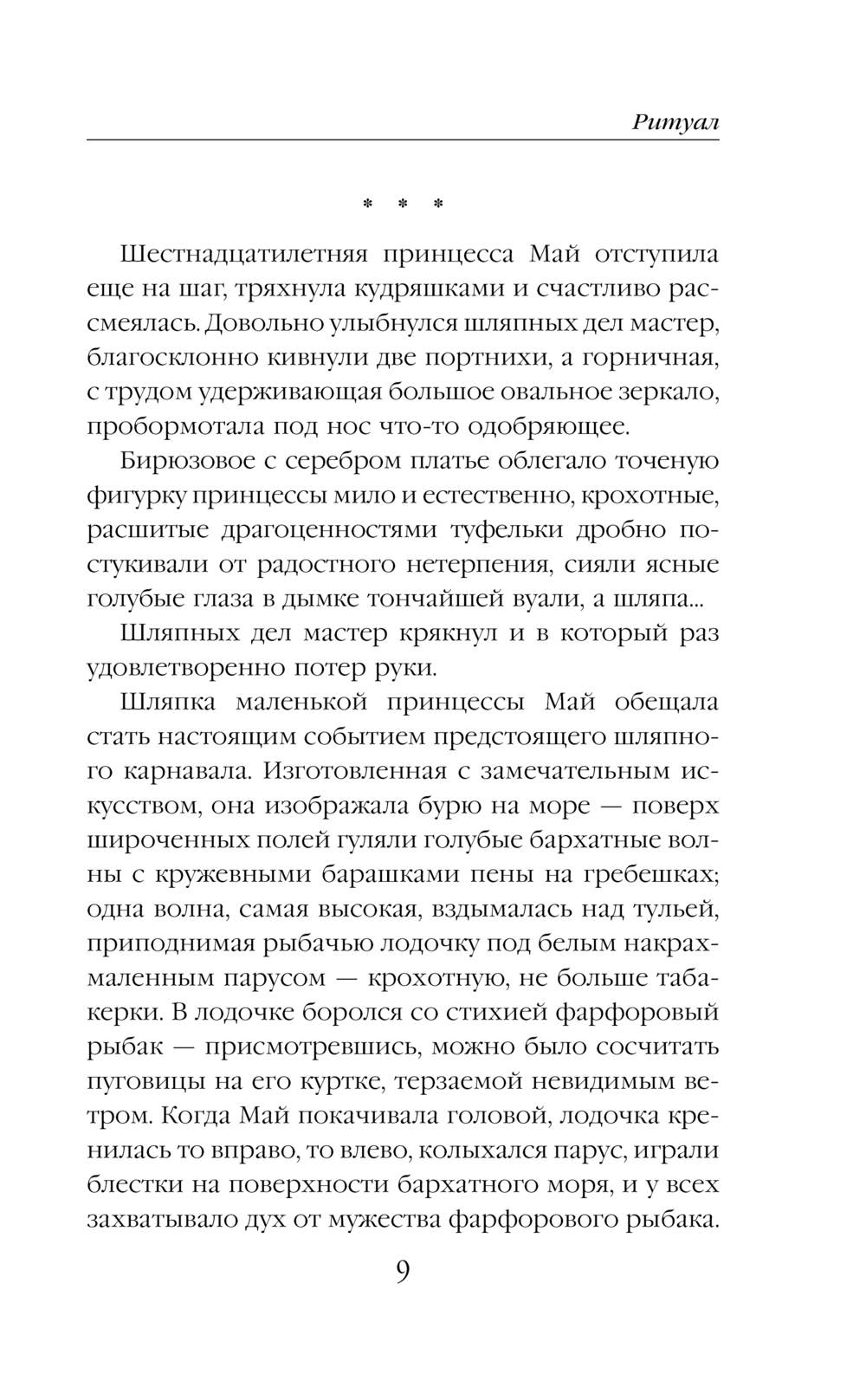 Ритуал

* * *

Шестнадцатилетняя принцесса Май отступила еще на шаг, тряхнула кудряшками и счастливо рассмеялась. Довольно улыбнулся шляпных дел мастер, благосклонно кивнули две портнихи, а горничная, с трудом удерживающая большое овальное зеркало, пробормотала под нос что-то одобряющее.

Бирюзовое с серебром платье облегало точеную фигурку принцессы мило и естественно, крохотные, расшитые драгоценностями туфельки дробно постукивали от радостного нетерпения, сияли ясные голубые глаза в дымке тончайшей вуали, а шляпа...

Шляпных дел мастер крякнул и в который раз удовлетворенно потер руки.

Шляпка маленькой принцессы Май обещала стать настоящим событием предстоящего шляпного карнавала. Изготовленная с замечательным искусством, она изображала бурю на море — поверх широченных полей гуляли голубые бархатные волны с кружевными барашками пены на гребешках; одна волна, самая высокая, вздымалась над тульей, приподнимая рыбачью лодочку под белым накрахмаленным парусом — крохотную, не больше табакерки. В лодочке боролся со стихией фарфоровый рыбак — присмотревшись, можно было сосчитать пуговицы на его куртке, терзаемой невидимым ветром. Когда Май покачивала головой, лодочка кренилась то вправо, то влево, колыхался парус, играли блестки на поверхности бархатного моря, и у всех захватывало дух от мужества фарфорового рыбака.

9